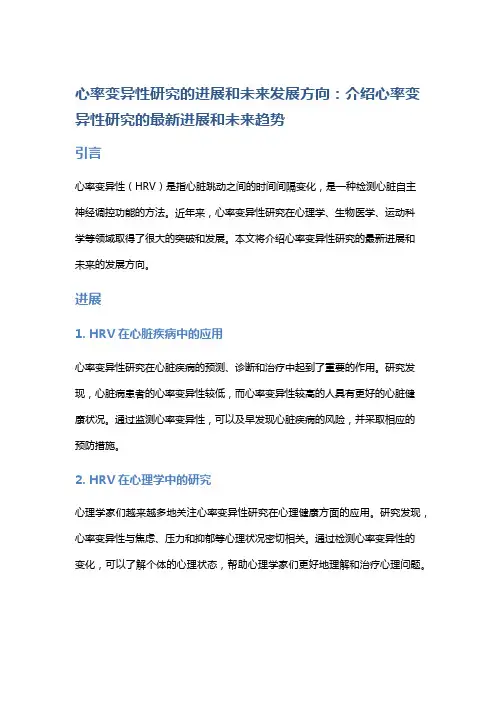 心率变异性研究的进展和未来发展方向：介绍心率变异性研究的最新进展和未来趋势

引言

心率变异性（HRV）是指心脏跳动之间的时间间隔变化，是一种检测心脏自主神经调控功能的方法。近年来，心率变异性研究在心理学、生物医学、运动科学等领域取得了很大的突破和发展。本文将介绍心率变异性研究的最新进展和未来的发展方向。

进展

1. HRV 在心脏疾病中的应用

心率变异性研究在心脏疾病的预测、诊断和治疗中起到了重要的作用。研究发现，心脏病患者的心率变异性较低，而心率变异性较高的人具有更好的心脏健康状况。通过监测心率变异性，可以及早发现心脏疾病的风险，并采取相应的预防措施。

2. HRV 在心理学中的研究

心理学家们越来越多地关注心率变异性研究在心理健康方面的应用。研究发现，心率变异性与焦虑、压力和抑郁等心理状况密切相关。通过检测心率变异性的变化，可以了解个体的心理状态，帮助心理学家们更好地理解和治疗心理问题。